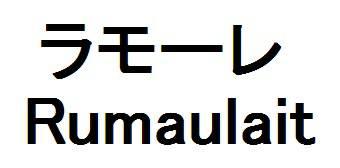 ラモーレ
Rumaulait